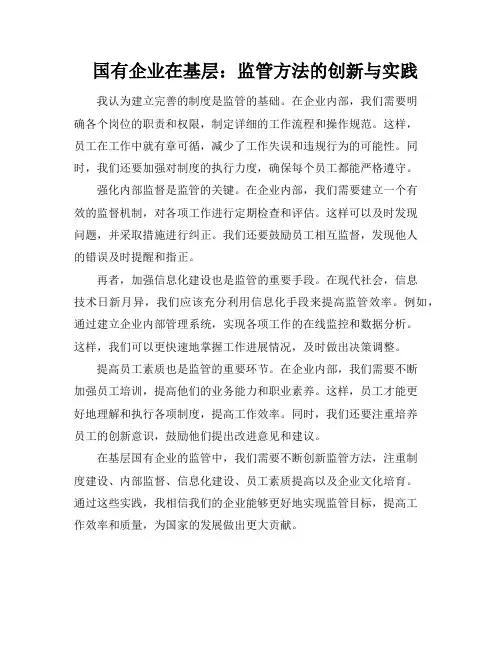 国有企业在基层：监管方法的创新与实践

我认为建立完善的制度是监管的基础。在企业内部，我们需要明确各个岗位的职责和权限，制定详细的工作流程和操作规范。这样，员工在工作中就有章可循，减少了工作失误和违规行为的可能性。同时，我们还要加强对制度的执行力度，确保每个员工都能严格遵守。

强化内部监督是监管的关键。在企业内部，我们需要建立一个有效的监督机制，对各项工作进行定期检查和评估。这样可以及时发现问题，并采取措施进行纠正。我们还要鼓励员工相互监督，发现他人的错误及时提醒和指正。

再者，加强信息化建设也是监管的重要手段。在现代社会，信息技术日新月异，我们应该充分利用信息化手段来提高监管效率。例如，通过建立企业内部管理系统，实现各项工作的在线监控和数据分析。这样，我们可以更快速地掌握工作进展情况，及时做出决策调整。

提高员工素质也是监管的重要环节。在企业内部，我们需要不断加强员工培训，提高他们的业务能力和职业素养。这样，员工才能更好地理解和执行各项制度，提高工作效率。同时，我们还要注重培养员工的创新意识，鼓励他们提出改进意见和建议。

在基层国有企业的监管中，我们需要不断创新监管方法，注重制度建设、内部监督、信息化建设、员工素质提高以及企业文化培育。通过这些实践，我相信我们的企业能够更好地实现监管目标，提高工作效率和质量，为国家的发展做出更大贡献。